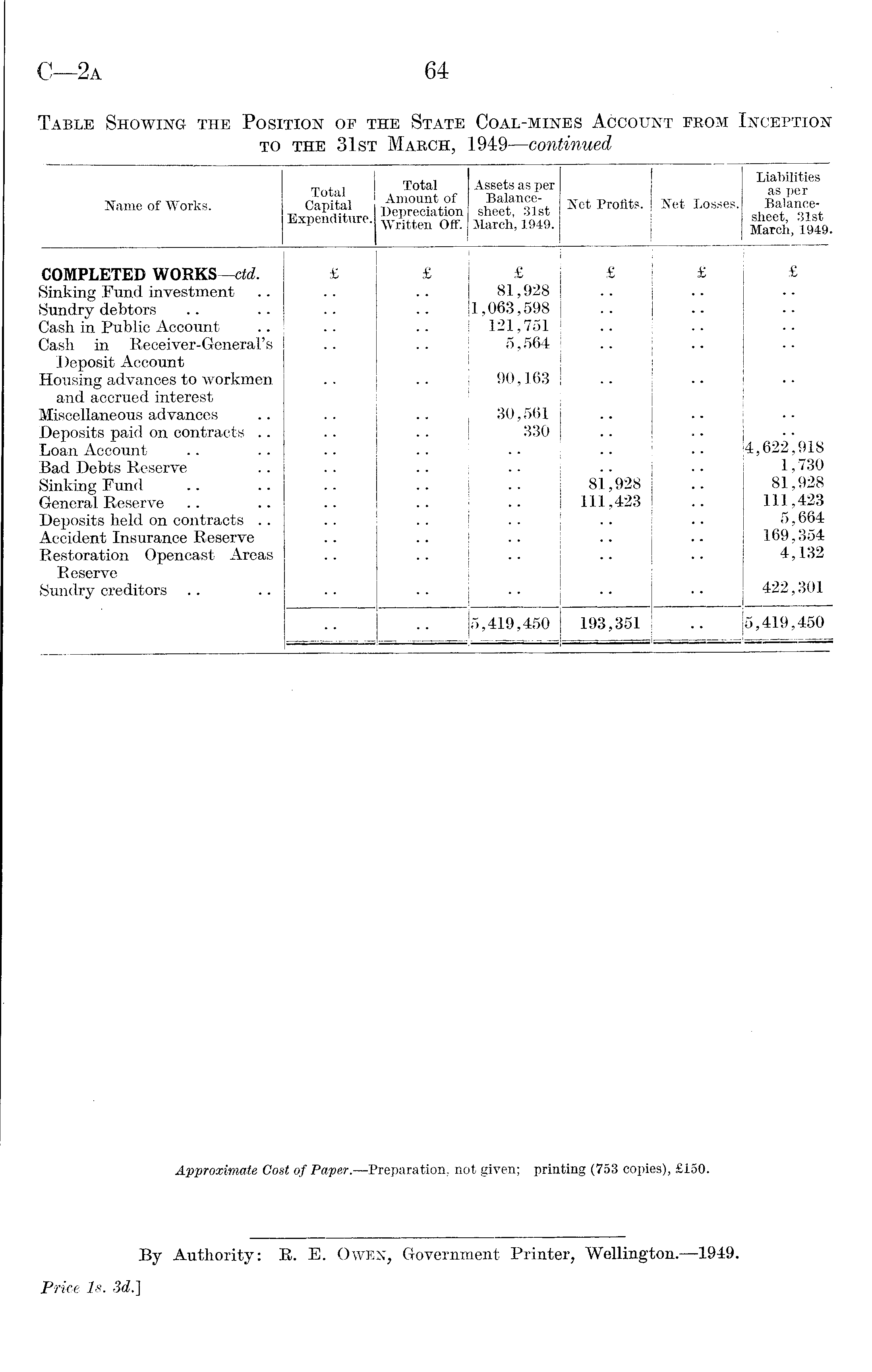 C—2A 64

TABLE SHOWING THE POSITION OF THE STATE COAL-MINES ACCOUNT FROM INCEPTION TO THE 31ST MARCH, 1949—continued

| Name of Works. | Total Capital Expenditure. | Total Amount of Depreciation Written Off. | Assets as per Balance-sheet, 31st March, 1949. | Net Profits. | Net Losses. | Liabilities as per Balance-sheet, 31st March, 1949. |
|---|---|---|---|---|---|---|
| COMPLETED WORKS—ctd. | £ | £ | £ | £ | £ | £ |
| Sinking Fund investment .. | .. | .. | 81,928 | .. | .. | .. |
| Sundry debtors .. .. | .. | .. | 1,063,598 | .. | .. | .. |
| Cash in Public Account .. | .. | .. | 121,751 | .. | .. | .. |
| Cash in Receiver-General's Deposit Account | .. | .. | 5,564 | .. | .. | .. |
| Housing advances to workmen and accrued interest | .. | .. | 90,163 | .. | .. | .. |
| Miscellaneous advances .. | .. | .. | 30,561 | .. | .. | .. |
| Deposits paid on contracts .. | .. | .. | 330 | .. | .. | .. |
| Loan Account .. .. | .. | .. | .. | .. | .. | 4,622,918 |
| Bad Debts Reserve .. | .. | .. | .. | .. | .. | 1,730 |
| Sinking Fund .. .. | .. | .. | .. | 81,928 | .. | 81,928 |
| General Reserve .. .. | .. | .. | .. | 111,423 | .. | 111,423 |
| Deposits held on contracts .. | .. | .. | .. | .. | .. | 5,664 |
| Accident Insurance Reserve | .. | .. | .. | .. | .. | 169,354 |
| Restoration Opencast Areas Reserve | .. | .. | .. | .. | .. | 4,132 |
| Sundry creditors .. .. | .. | .. | .. | .. | .. | 422,301 |
| | .. | .. | 5,419,450 | 193,351 | .. | 5,419,450 |

Approximate Cost of Paper.—Preparation, not given; printing (753 copies), £150.

By Authority: R. E. OWEN, Government Printer, Wellington.—1949.

Price 1s. 3d.]